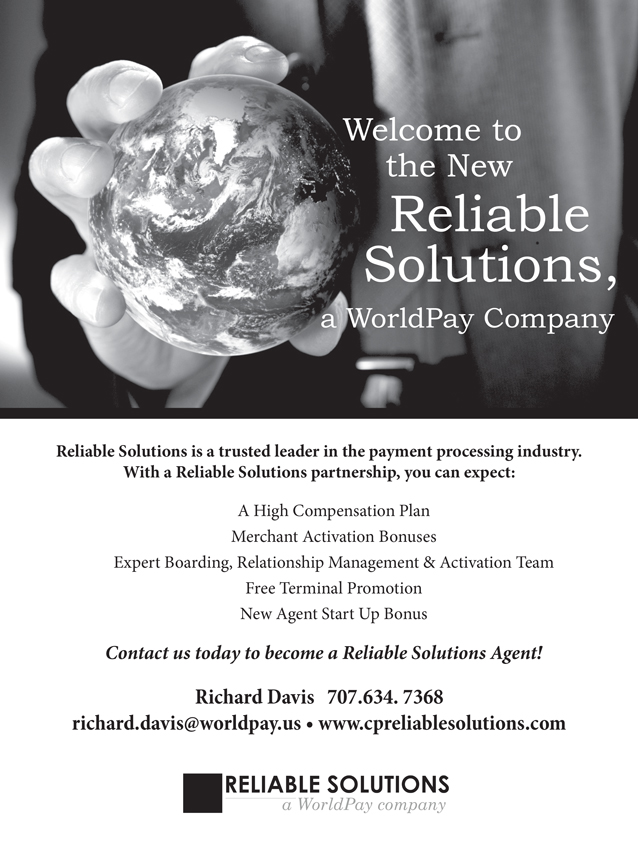 Welcome to the New Reliable Solutions, a WorldPay Company

Reliable Solutions is a trusted leader in the payment processing industry. With a Reliable Solutions partnership, you can expect:

A High Compensation Plan
Merchant Activation Bonuses
Expert Boarding, Relationship Management & Activation Team
Free Terminal Promotion
New Agent Start Up Bonus

Contact us today to become a Reliable Solutions Agent!

Richard Davis 707.634. 7368
richard.davis@worldpay.us • www.cpreliablesolutions.com

RELIABLE SOLUTIONS
a WorldPay company